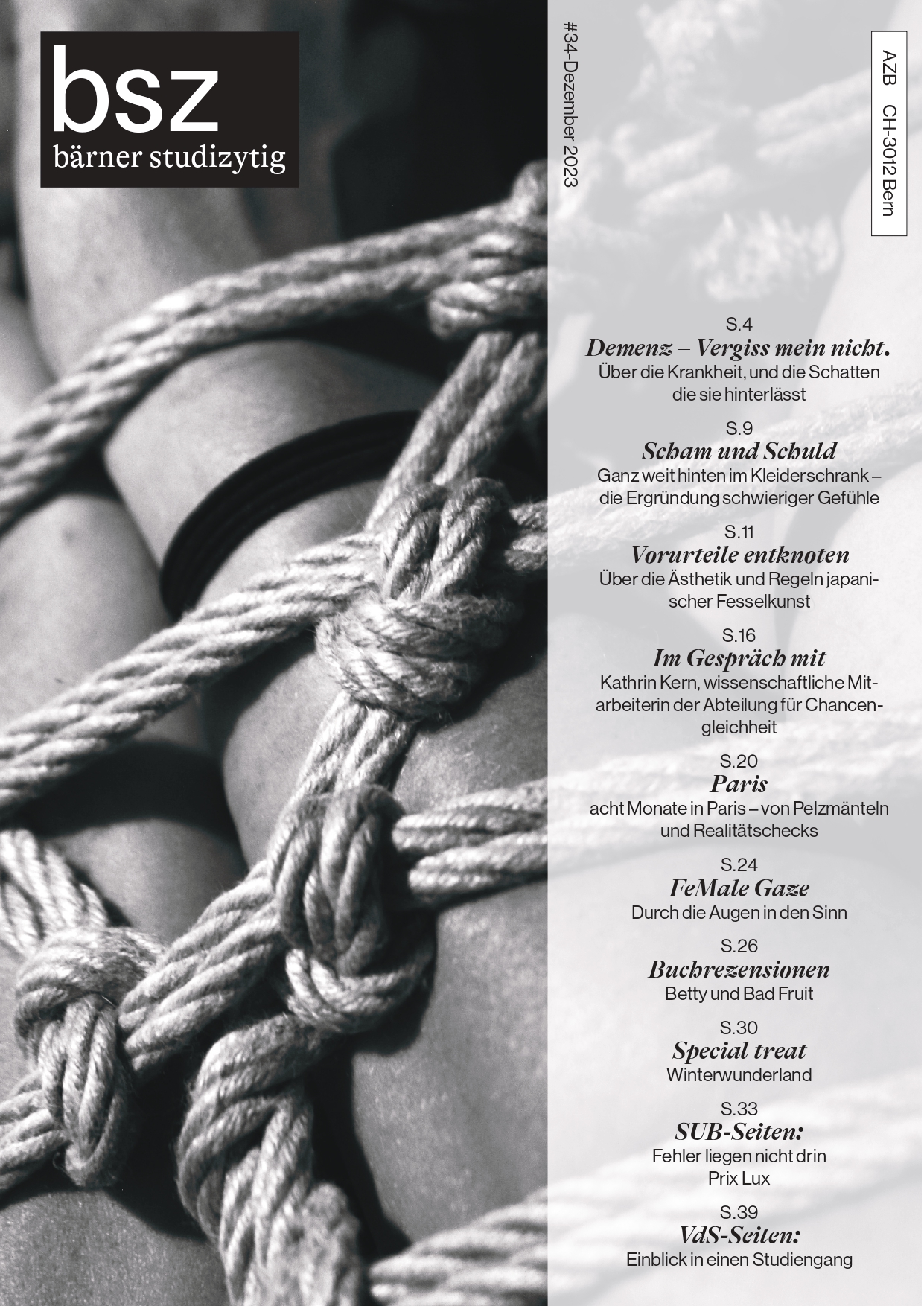 bsz
bärner studizytig

#34-Dezember 2023

AZB CH-3012 Bern

S.4
Demenz – Vergiss mein nicht.
Über die Krankheit, und die Schatten die sie hinterlässt

S.9
Scham und Schuld
Ganz weit hinten im Kleiderschrank – die Ergründung schwieriger Gefühle

S.11
Vorurteile entknoten
Über die Ästhetik und Regeln japanischer Fesselkunst

S.16
Im Gespräch mit
Kathrin Kern, wissenschaftliche Mitarbeiterin der Abteilung für Chancengleichheit

S.20
Paris
acht Monate in Paris – von Pelzmänteln und Realitätschecks

S.24
FeMale Gaze
Durch die Augen in den Sinn

S.26
Buchrezensionen
Betty und Bad Fruit

S.30
Special treat
Winterwunderland

S.33
SUB-Seiten:
Fehler liegen nicht drin
Prix Lux

S.39
VdS-Seiten:
Einblick in einen Studiengang